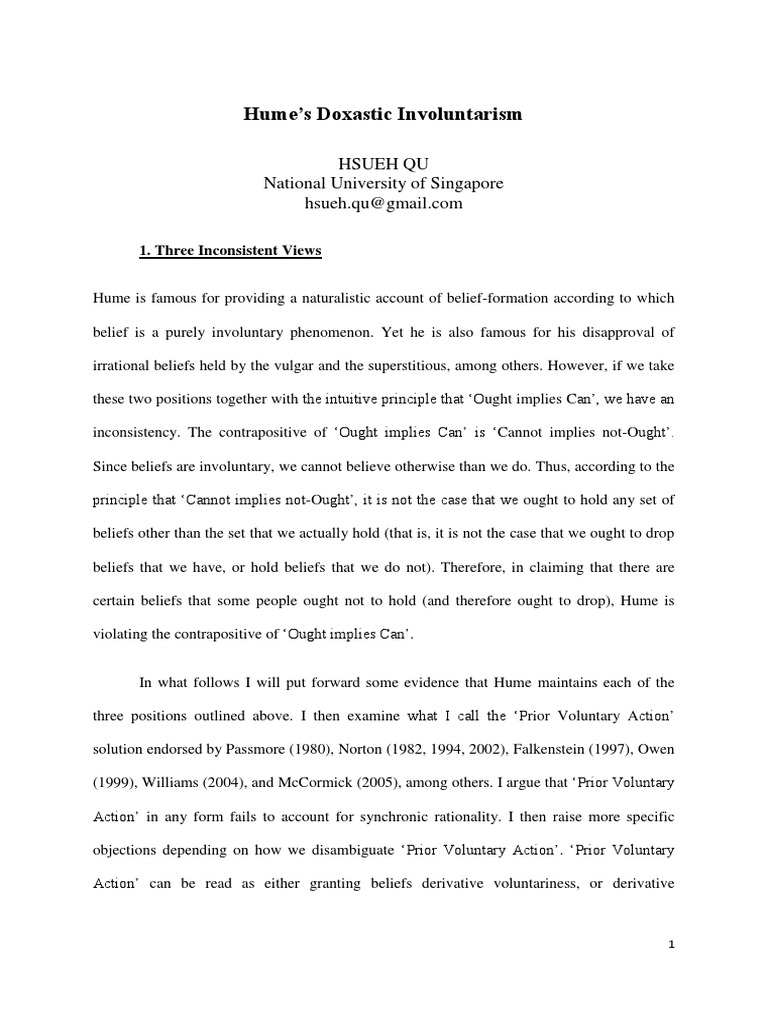 Hume's Doxastic Involuntarism

HSUEH QU
National University of Singapore
hsueh.qu@gmail.com

1. Three Inconsistent Views

Hume is famous for providing a naturalistic account of belief-formation according to which belief is a purely involuntary phenomenon. Yet he is also famous for his disapproval of irrational beliefs held by the vulgar and the superstitious, among others. However, if we take these two positions together with the intuitive principle that 'Ought implies Can', we have an inconsistency. The contrapositive of 'Ought implies Can' is 'Cannot implies not-Ought'. Since beliefs are involuntary, we cannot believe otherwise than we do. Thus, according to the principle that 'Cannot implies not-Ought', it is not the case that we ought to hold any set of beliefs other than the set that we actually hold (that is, it is not the case that we ought to drop beliefs that we have, or hold beliefs that we do not). Therefore, in claiming that there are certain beliefs that some people ought not to hold (and therefore ought to drop), Hume is violating the contrapositive of 'Ought implies Can'.

In what follows I will put forward some evidence that Hume maintains each of the three positions outlined above. I then examine what I call the 'Prior Voluntary Action' solution endorsed by Passmore (1980), Norton (1982, 1994, 2002), Falkenstein (1997), Owen (1999), Williams (2004), and McCormick (2005), among others. I argue that 'Prior Voluntary Action' in any form fails to account for synchronic rationality. I then raise more specific objections depending on how we disambiguate 'Prior Voluntary Action'. 'Prior Voluntary Action' can be read as either granting beliefs derivative voluntariness, or derivative

1